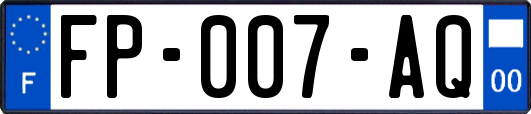 F

FP-007-AQ

00